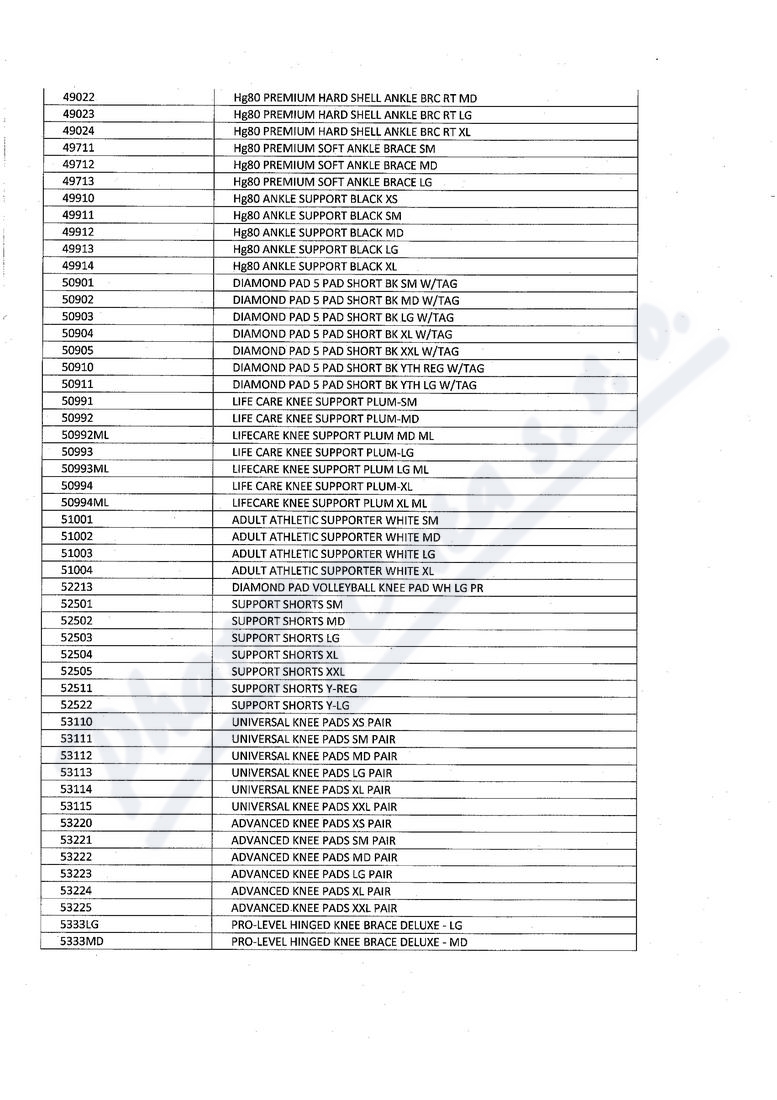 | | |
|---|---|
| 49022 | Hg80 PREMIUM HARD SHELL ANKLE BRC RT MD |
| 49023 | Hg80 PREMIUM HARD SHELL ANKLE BRC RT LG |
| 49024 | Hg80 PREMIUM HARD SHELL ANKLE BRC RT XL |
| 49711 | Hg80 PREMIUM SOFT ANKLE BRACE SM |
| 49712 | Hg80 PREMIUM SOFT ANKLE BRACE MD |
| 49713 | Hg80 PREMIUM SOFT ANKLE BRACE LG |
| 49910 | Hg80 ANKLE SUPPORT BLACK XS |
| 49911 | Hg80 ANKLE SUPPORT BLACK SM |
| 49912 | Hg80 ANKLE SUPPORT BLACK MD |
| 49913 | Hg80 ANKLE SUPPORT BLACK LG |
| 49914 | Hg80 ANKLE SUPPORT BLACK XL |
| 50901 | DIAMOND PAD 5 PAD SHORT BK SM W/TAG |
| 50902 | DIAMOND PAD 5 PAD SHORT BK MD W/TAG |
| 50903 | DIAMOND PAD 5 PAD SHORT BK LG W/TAG |
| 50904 | DIAMOND PAD 5 PAD SHORT BK XL W/TAG |
| 50905 | DIAMOND PAD 5 PAD SHORT BK XXL W/TAG |
| 50910 | DIAMOND PAD 5 PAD SHORT BK YTH REG W/TAG |
| 50911 | DIAMOND PAD 5 PAD SHORT BK YTH LG W/TAG |
| 50991 | LIFE CARE KNEE SUPPORT PLUM-SM |
| 50992 | LIFE CARE KNEE SUPPORT PLUM-MD |
| 50992ML | LIFECARE KNEE SUPPORT PLUM MD ML |
| 50993 | LIFE CARE KNEE SUPPORT PLUM-LG |
| 50993ML | LIFECARE KNEE SUPPORT PLUM LG ML |
| 50994 | LIFE CARE KNEE SUPPORT PLUM-XL |
| 50994ML | LIFECARE KNEE SUPPORT PLUM XL ML |
| 51001 | ADULT ATHLETIC SUPPORTER WHITE SM |
| 51002 | ADULT ATHLETIC SUPPORTER WHITE MD |
| 51003 | ADULT ATHLETIC SUPPORTER WHITE LG |
| 51004 | ADULT ATHLETIC SUPPORTER WHITE XL |
| 52213 | DIAMOND PAD VOLLEYBALL KNEE PAD WH LG PR |
| 52501 | SUPPORT SHORTS SM |
| 52502 | SUPPORT SHORTS MD |
| 52503 | SUPPORT SHORTS LG |
| 52504 | SUPPORT SHORTS XL |
| 52505 | SUPPORT SHORTS XXL |
| 52511 | SUPPORT SHORTS Y-REG |
| 52522 | SUPPORT SHORTS Y-LG |
| 53110 | UNIVERSAL KNEE PADS XS PAIR |
| 53111 | UNIVERSAL KNEE PADS SM PAIR |
| 53112 | UNIVERSAL KNEE PADS MD PAIR |
| 53113 | UNIVERSAL KNEE PADS LG PAIR |
| 53114 | UNIVERSAL KNEE PADS XL PAIR |
| 53115 | UNIVERSAL KNEE PADS XXL PAIR |
| 53220 | ADVANCED KNEE PADS XS PAIR |
| 53221 | ADVANCED KNEE PADS SM PAIR |
| 53222 | ADVANCED KNEE PADS MD PAIR |
| 53223 | ADVANCED KNEE PADS LG PAIR |
| 53224 | ADVANCED KNEE PADS XL PAIR |
| 53225 | ADVANCED KNEE PADS XXL PAIR |
| 5333LG | PRO-LEVEL HINGED KNEE BRACE DELUXE - LG |
| 5333MD | PRO-LEVEL HINGED KNEE BRACE DELUXE - MD |